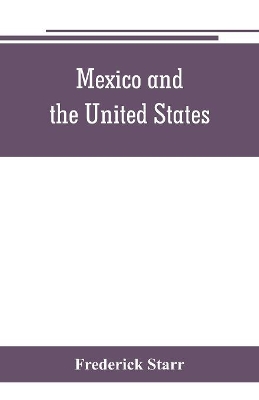 Mexico and
the United States

Frederick Starr